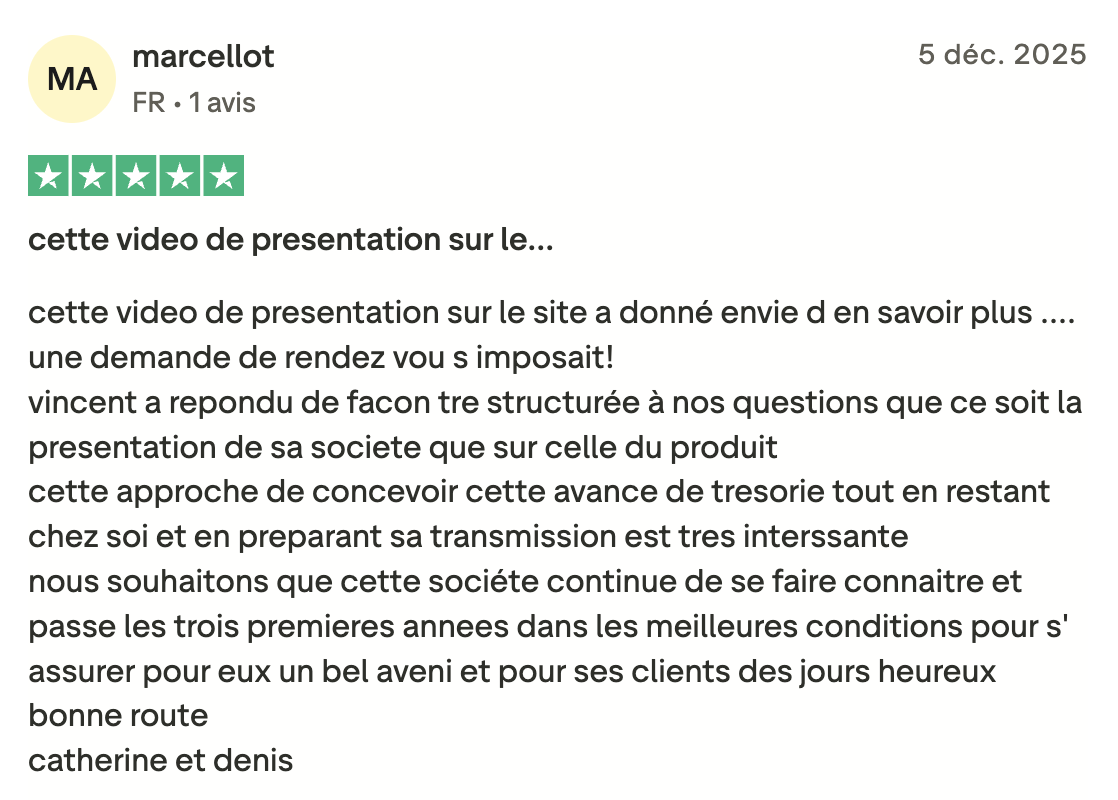 MA
marcellot
FR • 1 avis

5 déc. 2025

cette video de presentation sur le...

cette video de presentation sur le site a donné envie d en savoir plus .... une demande de rendez vou s imposait!
vincent a repondu de facon tre structurée à nos questions que ce soit la presentation de sa societe que sur celle du produit
cette approche de concevoir cette avance de tresorie tout en restant chez soi et en preparant sa transmission est tres interssante
nous souhaitons que cette sociéte continue de se faire connaitre et passe les trois premieres annees dans les meilleures conditions pour s' assurer pour eux un bel aveni et pour ses clients des jours heureux
bonne route
catherine et denis